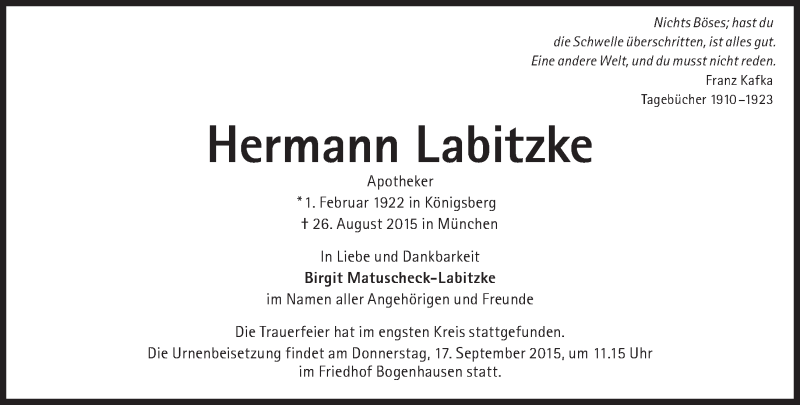 Nichts Böses; hast du
die Schwelle überschritten, ist alles gut.
Eine andere Welt, und du musst nicht reden.
Franz Kafka
Tagebücher 1910–1923

Hermann Labitzke

Apotheker
*1. Februar 1922 in Königsberg
† 26. August 2015 in München

In Liebe und Dankbarkeit
Birgit Matuscheck-Labitzke
im Namen aller Angehörigen und Freunde

Die Trauerfeier hat im engsten Kreis stattgefunden.
Die Urnenbeisetzung findet am Donnerstag, 17. September 2015, um 11.15 Uhr
im Friedhof Bogenhausen statt.